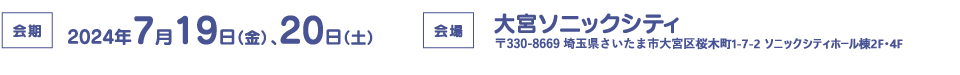 会期 2024年7月19日（金）、20日（土）

会場 大宮ソニックシティ
〒330-8669 埼玉県さいたま市大宮区桜木町1-7-2 ソニックシティホール棟2F・4F